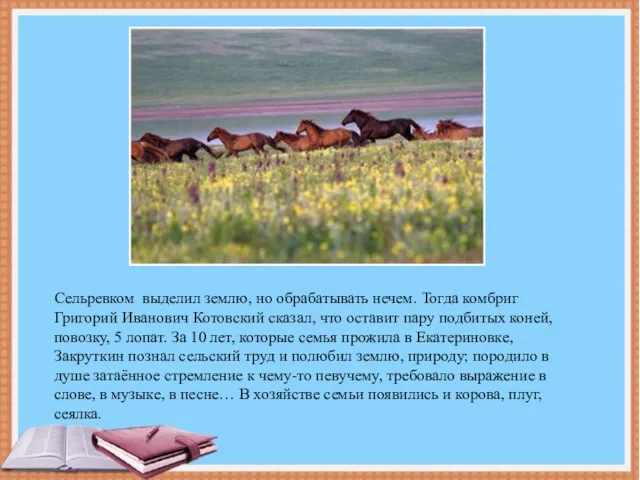 Сельревком выделил землю, но обрабатывать нечем. Тогда комбриг Григорий Иванович Котовский сказал, что оставит пару подбитых коней, повозку, 5 лопат. За 10 лет, которые семья прожила в Екатериновке, Закруткин познал сельский труд и полюбил землю, природу; породило в душе затаённое стремление к чему-то певучему, требовало выражение в слове, в музыке, в песне… В хозяйстве семьи появились и корова, плуг, сеялка.